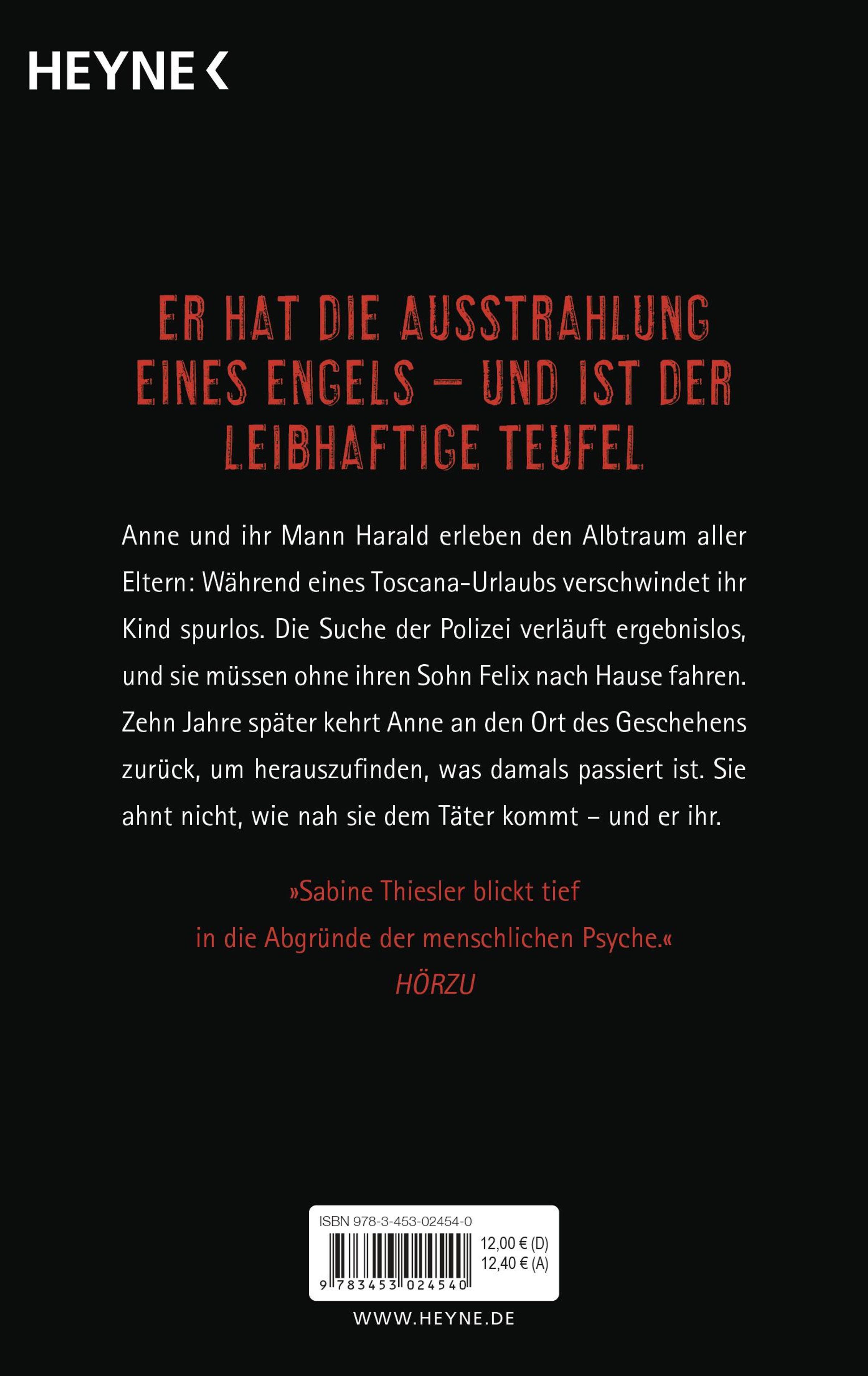 HEYNE <

ER HAT DIE AUSSTRAHLUNG EINES ENGELS – UND IST DER LEIBHAFTIGE TEUFEL

Anne und ihr Mann Harald erleben den Albtraum aller Eltern: Während eines Toscana-Urlaubs verschwindet ihr Kind spurlos. Die Suche der Polizei verläuft ergebnislos, und sie müssen ohne ihren Sohn Felix nach Hause fahren. Zehn Jahre später kehrt Anne an den Ort des Geschehens zurück, um herauszufinden, was damals passiert ist. Sie ahnt nicht, wie nah sie dem Täter kommt – und er ihr.

»Sabine Thiesler blickt tief in die Abgründe der menschlichen Psyche.«
HÖRZU

ISBN 978-3-453-02454-0
12,00 € (D)
12,40 € (A)
9 783453 024540

WWW.HEYNE.DE